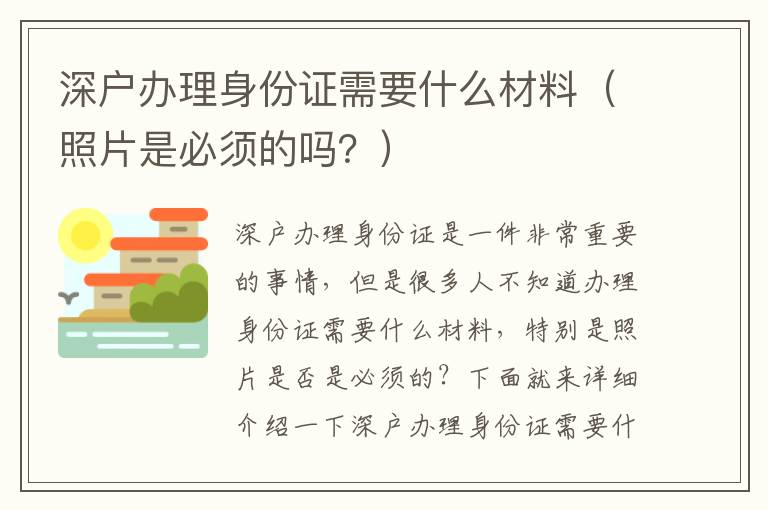 深户办理身份证需要什么材料（照片是必须的吗？）

深户办理身份证是一件非常重要的事情，但是很多人不知道办理身份证需要什么材料，特别是照片是否是必须的？下面就来详细介绍一下深户办理身份证需要什